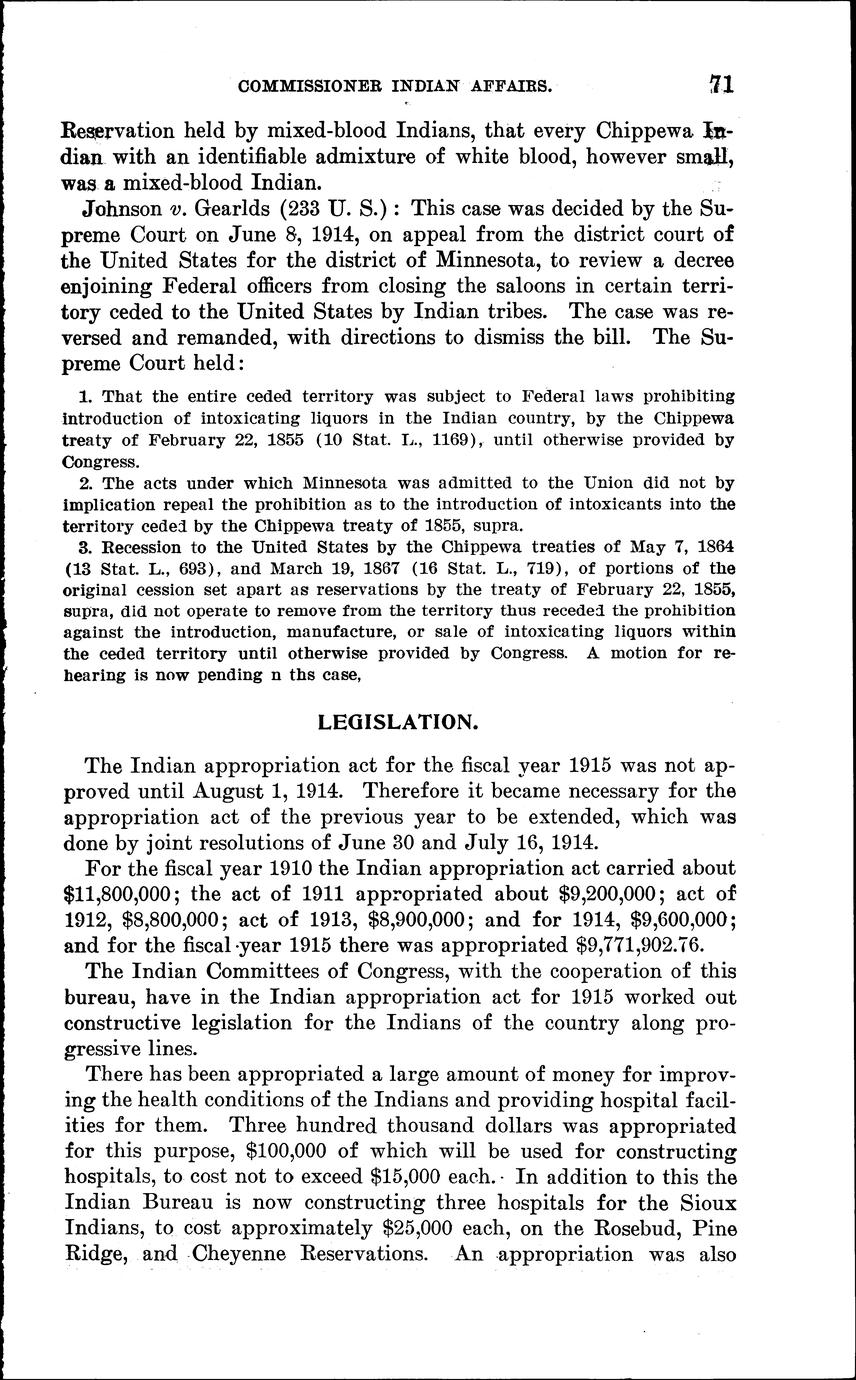 COMMISSIONER INDIAN AFFAIRS. 71

Reservation held by mixed-blood Indians, that every Chippewa Indian with an identifiable admixture of white blood, however small, was a mixed-blood Indian.

Johnson v. Gearlds (233 U. S.): This case was decided by the Supreme Court on June 8, 1914, on appeal from the district court of the United States for the district of Minnesota, to review a decree enjoining Federal officers from closing the saloons in certain territory ceded to the United States by Indian tribes. The case was reversed and remanded, with directions to dismiss the bill. The Supreme Court held:

1. That the entire ceded territory was subject to Federal laws prohibiting introduction of intoxicating liquors in the Indian country, by the Chippewa treaty of February 22, 1855 (10 Stat. L., 1169), until otherwise provided by Congress.

2. The acts under which Minnesota was admitted to the Union did not by implication repeal the prohibition as to the introduction of intoxicants into the territory ceded by the Chippewa treaty of 1855, supra.

3. Recession to the United States by the Chippewa treaties of May 7, 1864 (13 Stat. L., 693), and March 19, 1867 (16 Stat. L., 719), of portions of the original cession set apart as reservations by the treaty of February 22, 1855, supra, did not operate to remove from the territory thus receded the prohibition against the introduction, manufacture, or sale of intoxicating liquors within the ceded territory until otherwise provided by Congress. A motion for rehearing is now pending n ths case,

LEGISLATION.

The Indian appropriation act for the fiscal year 1915 was not approved until August 1, 1914. Therefore it became necessary for the appropriation act of the previous year to be extended, which was done by joint resolutions of June 30 and July 16, 1914.

For the fiscal year 1910 the Indian appropriation act carried about $11,800,000; the act of 1911 appropriated about $9,200,000; act of 1912, $8,800,000; act of 1913, $8,900,000; and for 1914, $9,600,000; and for the fiscal year 1915 there was appropriated $9,771,902.76.

The Indian Committees of Congress, with the cooperation of this bureau, have in the Indian appropriation act for 1915 worked out constructive legislation for the Indians of the country along progressive lines.

There has been appropriated a large amount of money for improving the health conditions of the Indians and providing hospital facilities for them. Three hundred thousand dollars was appropriated for this purpose, $100,000 of which will be used for constructing hospitals, to cost not to exceed $15,000 each. In addition to this the Indian Bureau is now constructing three hospitals for the Sioux Indians, to cost approximately $25,000 each, on the Rosebud, Pine Ridge, and Cheyenne Reservations. An appropriation was also